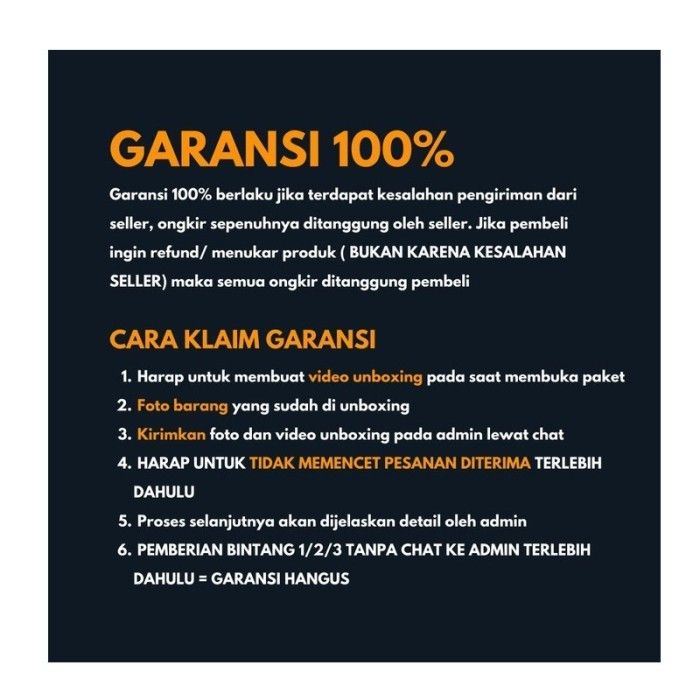 GARANSI 100%

Garansi 100% berlaku jika terdapat kesalahan pengiriman dari seller, ongkir sepenuhnya ditanggung oleh seller. Jika pembeli ingin refund/ menukar produk ( BUKAN KARENA KESALAHAN SELLER) maka semua ongkir ditanggung pembeli

CARA KLAIM GARANSI

1. Harap untuk membuat video unboxing pada saat membuka paket
2. Foto barang yang sudah di unboxing
3. Kirimkan foto dan video unboxing pada admin lewat chat
4. HARAP UNTUK TIDAK MEMENCET PESANAN DITERIMA TERLEBIH DAHULU
5. Proses selanjutnya akan dijelaskan detail oleh admin
6. PEMBERIAN BINTANG 1/2/3 TANPA CHAT KE ADMIN TERLEBIH DAHULU = GARANSI HANGUS